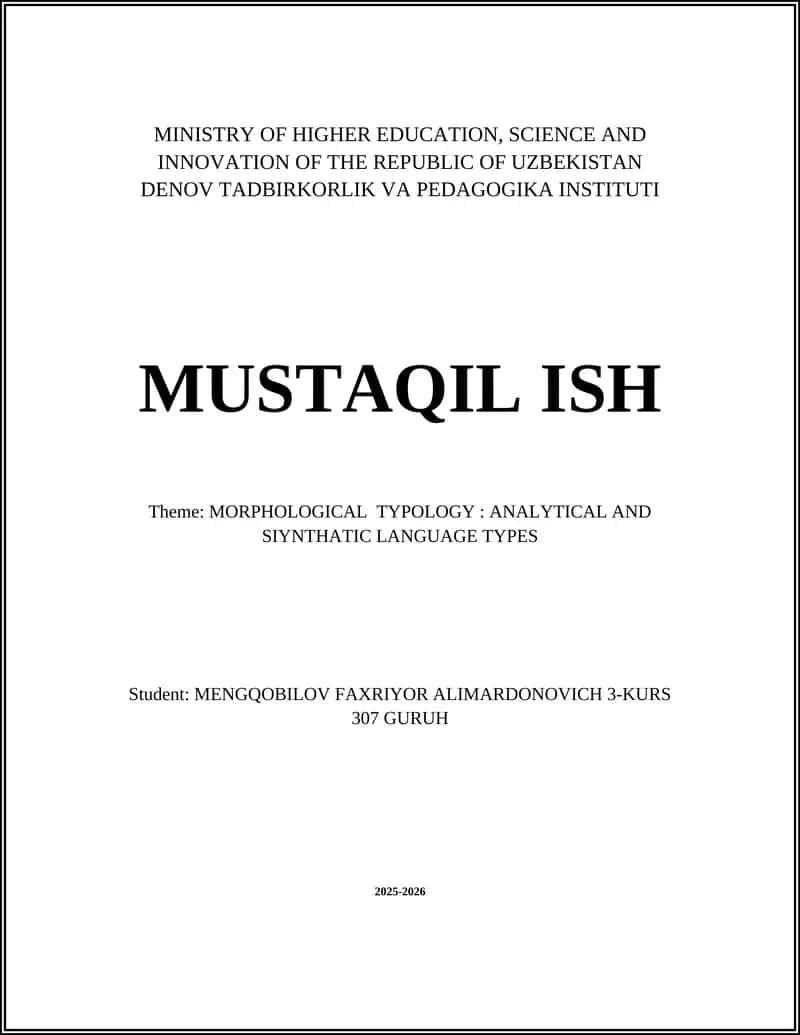 MINISTRY OF HIGHER EDUCATION, SCIENCE AND INNOVATION OF THE REPUBLIC OF UZBEKISTAN
DENOV TADBIRKORLIK VA PEDAGOGIKA INSTITUTI

MUSTAQIL ISH

Theme: MORPHOLOGICAL TYPOLOGY : ANALYTICAL AND SIYNTHATIC LANGUAGE TYPES

Student: MENGQOBILOV FAXRIYOR ALIMARDONOVICH 3-KURS 307 GURUH

2025-2026